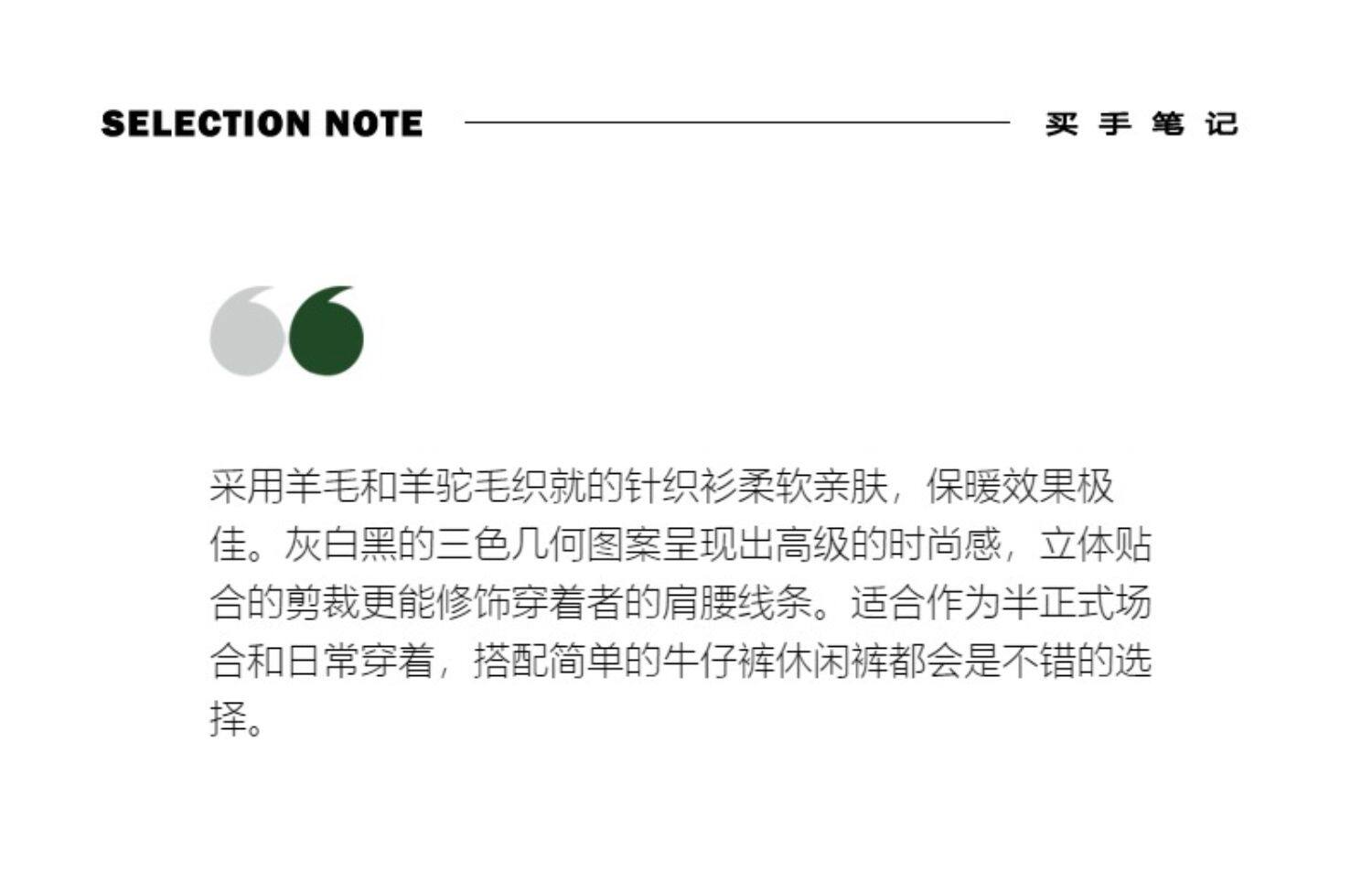 SELECTION NOTE 买手笔记

采用羊毛和羊驼毛织就的针织衫柔软亲肤，保暖效果极佳。灰白黑的三色几何图案呈现出高级的时尚感，立体贴合的剪裁更能修饰穿着者的肩腰线条。适合作为半正式场合和日常穿着，搭配简单的牛仔裤休闲裤都会是不错的选择。